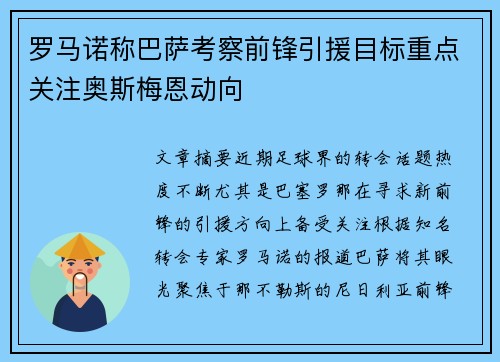 罗马诺称巴萨考察前锋引援目标重点关注奥斯梅恩动向

文章摘要近期足球界的转会话题热度不断尤其是巴塞罗那在寻求新前锋的引援方向上备受关注根据知名转会专家罗马诺的报道巴萨将其眼光聚焦于那不勒斯的尼日利亚前锋